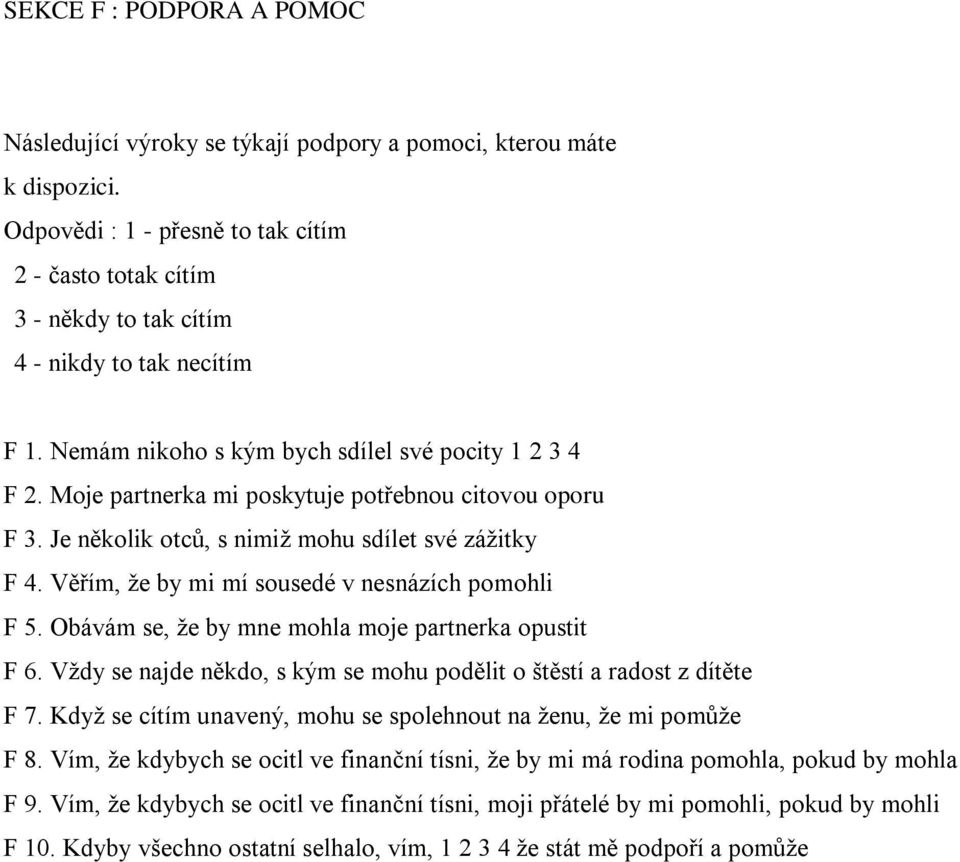 SEKCE F : PODPORA A POMOC

Následující výroky se týkají podpory a pomoci, kterou máte k dispozici.
Odpovědi : 1 - přesně to tak cítím
2 - často totak cítím
3 - někdy to tak cítím
4 - nikdy to tak necítím

F 1. Nemám nikoho s kým bych sdílel své pocity 1 2 3 4
F 2. Moje partnerka mi poskytuje potřebnou citovou oporu
F 3. Je několik otců, s nimiž mohu sdílet své zážitky
F 4. Věřím, že by mi mí sousedé v nesnázích pomohli
F 5. Obávám se, že by mne mohla moje partnerka opustit
F 6. Vždy se najde někdo, s kým se mohu podělit o štěstí a radost z dítěte
F 7. Když se cítím unavený, mohu se spolehnout na ženu, že mi pomůže
F 8. Vím, že kdybych se ocitl ve finanční tísni, že by mi má rodina pomohla, pokud by mohla
F 9. Vím, že kdybych se ocitl ve finanční tísni, moji přátelé by mi pomohli, pokud by mohli
F 10. Kdyby všechno ostatní selhalo, vím, 1 2 3 4 že stát mě podpoří a pomůže